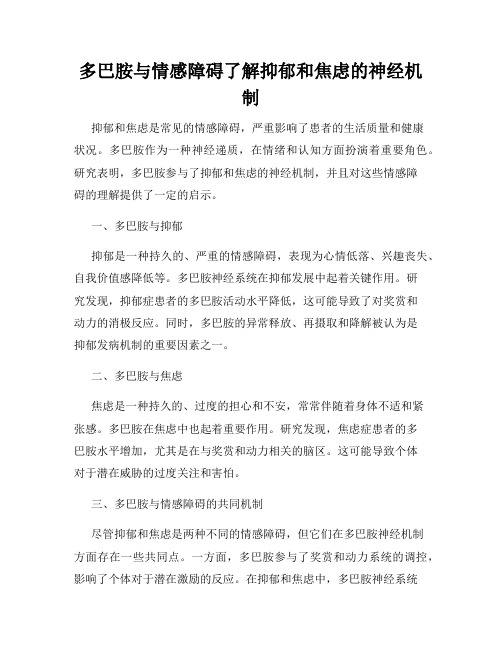 多巴胺与情感障碍了解抑郁和焦虑的神经机制

抑郁和焦虑是常见的情感障碍，严重影响了患者的生活质量和健康状况。多巴胺作为一种神经递质，在情绪和认知方面扮演着重要角色。研究表明，多巴胺参与了抑郁和焦虑的神经机制，并且对这些情感障碍的理解提供了一定的启示。

一、多巴胺与抑郁

抑郁是一种持久的、严重的情感障碍，表现为心情低落、兴趣丧失、自我价值感降低等。多巴胺神经系统在抑郁发展中起着关键作用。研究发现，抑郁症患者的多巴胺活动水平降低，这可能导致了对奖赏和动力的消极反应。同时，多巴胺的异常释放、再摄取和降解被认为是抑郁发病机制的重要因素之一。

二、多巴胺与焦虑

焦虑是一种持久的、过度的担心和不安，常常伴随着身体不适和紧张感。多巴胺在焦虑中也起着重要作用。研究发现，焦虑症患者的多巴胺水平增加，尤其是在与奖赏和动力相关的脑区。这可能导致个体对于潜在威胁的过度关注和害怕。

三、多巴胺与情感障碍的共同机制

尽管抑郁和焦虑是两种不同的情感障碍，但它们在多巴胺神经机制方面存在一些共同点。一方面，多巴胺参与了奖赏和动力系统的调控，影响了个体对于潜在激励的反应。在抑郁和焦虑中，多巴胺神经系统